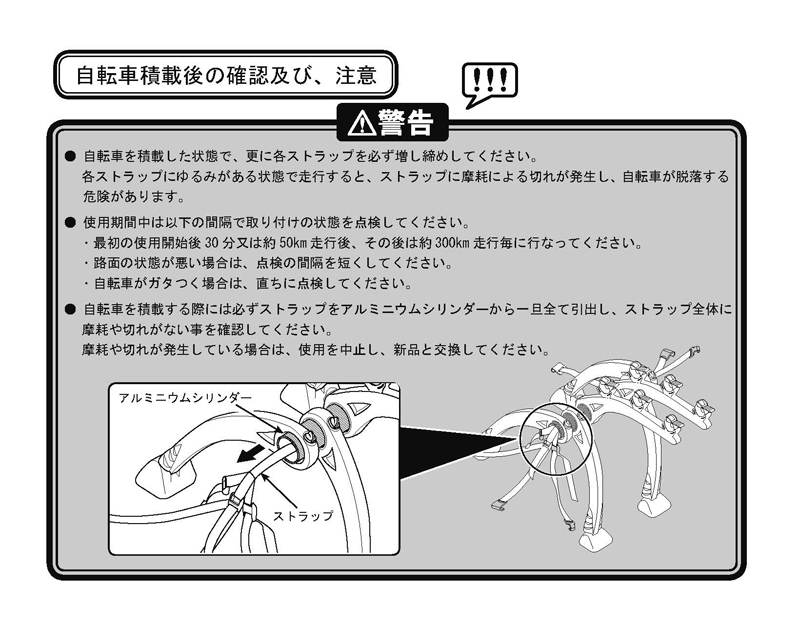 自転車積載後の確認及び、注意

!!!

⚠警告

● 自転車を積載した状態で、更に各ストラップを必ず増し締めしてください。
各ストラップにゆるみがある状態で走行すると、ストラップに摩耗による切れが発生し、自転車が脱落する危険があります。

● 使用期間中は以下の間隔で取り付けの状態を点検してください。
・最初の使用開始後 30 分又は約 50km 走行後、その後は約 300km 走行毎に行なってください。
・路面の状態が悪い場合は、点検の間隔を短くしてください。
・自転車がガタつく場合は、直ちに点検してください。

● 自転車を積載する際には必ずストラップをアルミニウムシリンダーから一旦全て引出し、ストラップ全体に摩耗や切れがない事を確認してください。
摩耗や切れが発生している場合は、使用を中止し、新品と交換してください。

アルミニウムシリンダー

ストラップ